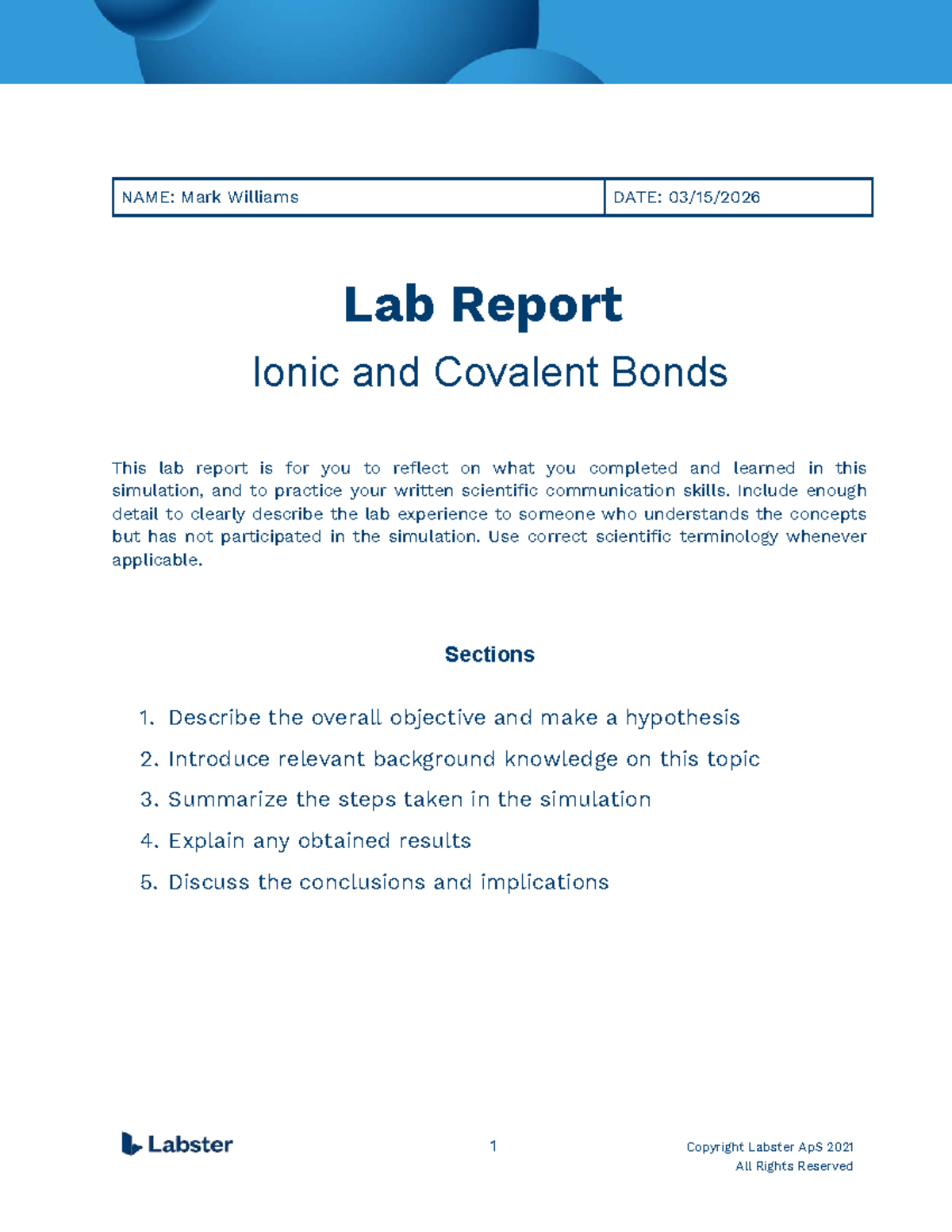 NAME: Mark Williams
DATE: 03/15/2026

Lab Report

Ionic and Covalent Bonds

This lab report is for you to reflect on what you completed and learned in this simulation, and to practice your written scientific communication skills. Include enough detail to clearly describe the lab experience to someone who understands the concepts but has not participated in the simulation. Use correct scientific terminology whenever applicable.

Sections

1. Describe the overall objective and make a hypothesis
2. Introduce relevant background knowledge on this topic
3. Summarize the steps taken in the simulation
4. Explain any obtained results
5. Discuss the conclusions and implications

Labster

1

Copyright Labster ApS 2021
All Rights Reserved